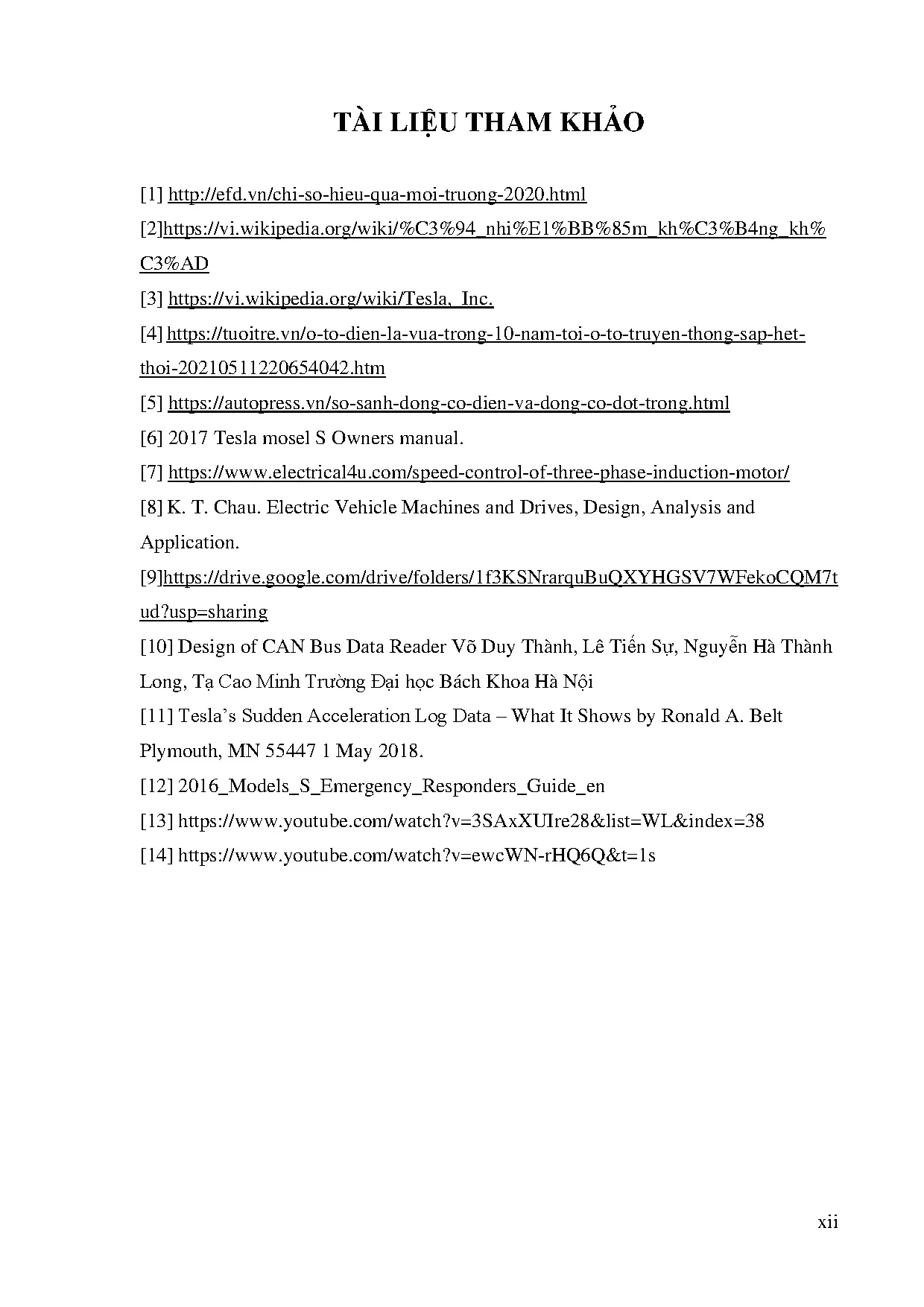 TÀI LIỆU THAM KHẢO

[1] http://efd.vn/chi-so-hieu-qua-moi-truong-2020.html

[2]https://vi.wikipedia.org/wiki/%C3%94_nhi%E1%BB%85m_kh%C3%B4ng_kh%C3%AD

[3] https://vi.wikipedia.org/wiki/Tesla,_Inc.

[4] https://tuoitre.vn/o-to-dien-la-vua-trong-10-nam-toi-o-to-truyen-thong-sap-het-thoi-20210511220654042.htm

[5] https://autopress.vn/so-sanh-dong-co-dien-va-dong-co-dot-trong.html

[6] 2017 Tesla mosel S Owners manual.

[7] https://www.electrical4u.com/speed-control-of-three-phase-induction-motor/

[8] K. T. Chau. Electric Vehicle Machines and Drives, Design, Analysis and Application.

[9]https://drive.google.com/drive/folders/1f3KSNrarquBuQXYHGSV7WFekoCQM7tud?usp=sharing

[10] Design of CAN Bus Data Reader Võ Duy Thành, Lê Tiến Sự, Nguyễn Hà Thành Long, Tạ Cao Minh Trường Đại học Bách Khoa Hà Nội

[11] Tesla's Sudden Acceleration Log Data – What It Shows by Ronald A. Belt Plymouth, MN 55447 1 May 2018.

[12] 2016_Models_S_Emergency_Responders_Guide_en

[13] https://www.youtube.com/watch?v=3SAxXUIre28&list=WL&index=38

[14] https://www.youtube.com/watch?v=ewcWN-rHQ6Q&t=1s

xii